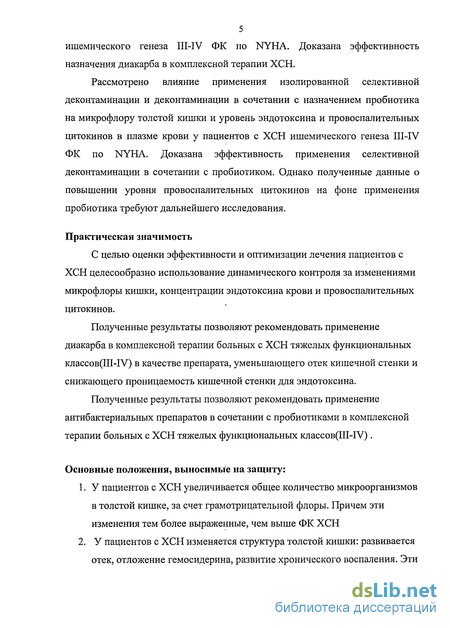 5

ишемического генеза III-IV ФК по NYHA. Доказана эффективность назначения диакарба в комплексной терапии ХСН.

Рассмотрено влияние применения изолированной селективной деконтаминации и деконтаминации в сочетании с назначением пробиотика на микрофлору толстой кишки и уровень эндотоксина и провоспалительных цитокинов в плазме крови у пациентов с ХСН ишемического генеза III-IV ФК по NYHA. Доказана эффективность применения селективной деконтаминации в сочетании с пробиотиком. Однако полученные данные о повышении уровня провоспалительных цитокинов на фоне применения пробиотика требуют дальнейшего исследования.

Практическая значимость

С целью оценки эффективности и оптимизации лечения пациентов с ХСН целесообразно использование динамического контроля за изменениями микрофлоры кишки, концентрации эндотоксина крови и провоспалительных цитокинов.

Полученные результаты позволяют рекомендовать применение диакарба в комплексной терапии больных с ХСН тяжелых функциональных классов(III-IV) в качестве препарата, уменьшающего отек кишечной стенки и снижающего проницаемость кишечной стенки для эндотоксина.

Полученные результаты позволяют рекомендовать применение антибактериальных препаратов в сочетании с пробиотиками в комплексной терапии больных с ХСН тяжелых функциональных классов(III-IV) .

Основные положения, выносимые на защиту:

1. У пациентов с ХСН увеличивается общее количество микроорганизмов в толстой кишке, за счет грамотрицательной флоры. Причем эти изменения тем более выраженные, чем выше ФК ХСН

2. У пациентов с ХСН изменяется структура толстой кишки: развивается отек, отложение гемосидерина, развитие хронического воспаления. Эти

dsLib.net
библиотека диссертаций